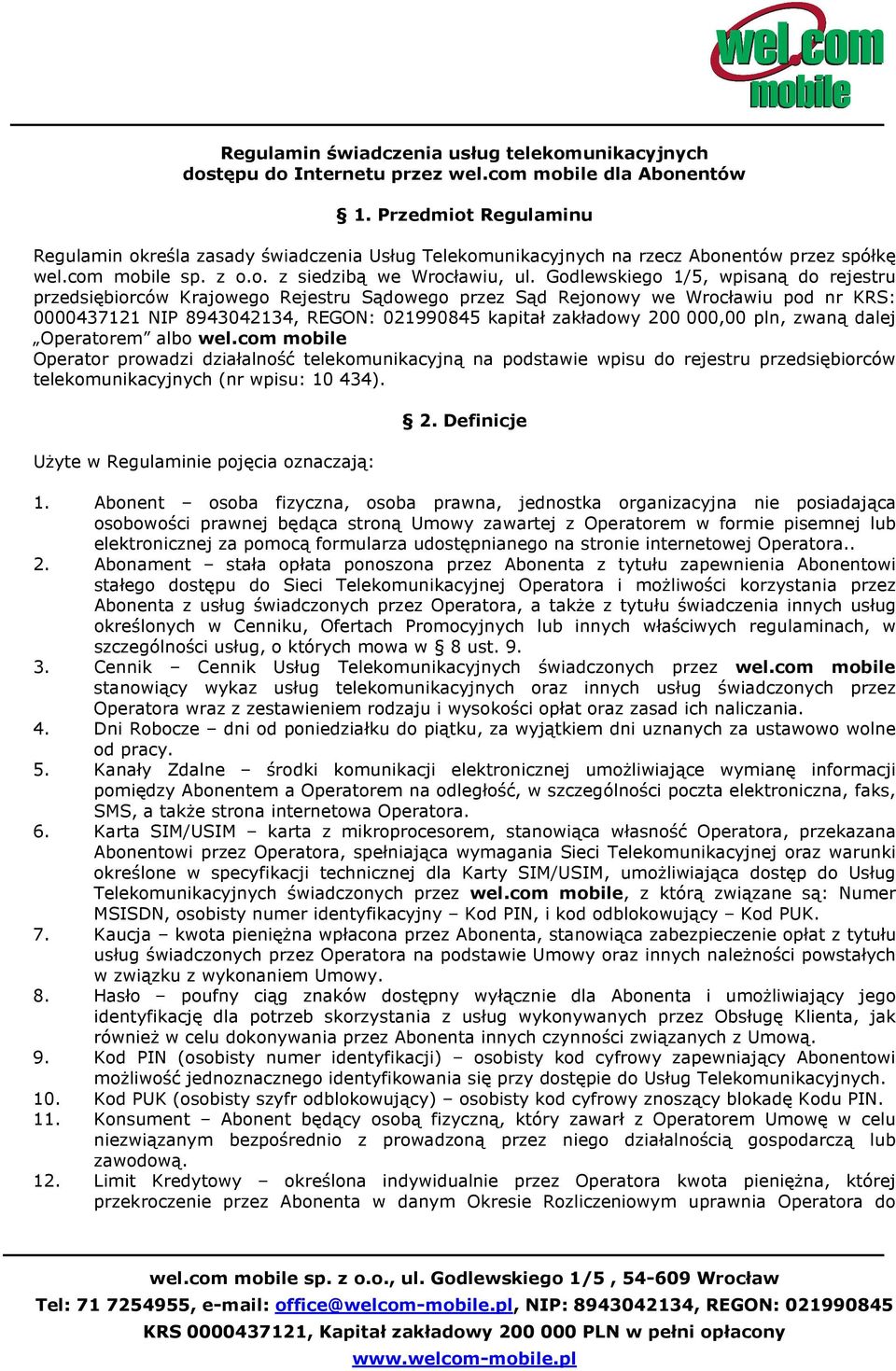 wel.com mobile

Regulamin świadczenia usług telekomunikacyjnych dostępu do Internetu przez wel.com mobile dla Abonentów

§ 1. Przedmiot Regulaminu

Regulamin określa zasady świadczenia Usług Telekomunikacyjnych na rzecz Abonentów przez spółkę wel.com mobile sp. z o.o. z siedzibą we Wrocławiu, ul. Godlewskiego 1/5, wpisaną do rejestru przedsiębiorców Krajowego Rejestru Sądowego przez Sąd Rejonowy we Wrocławiu pod nr KRS: 0000437121 NIP 8943042134, REGON: 021990845 kapitał zakładowy 200 000,00 pln, zwaną dalej „Operatorem” albo wel.com mobile
Operator prowadzi działalność telekomunikacyjną na podstawie wpisu do rejestru przedsiębiorców telekomunikacyjnych (nr wpisu: 10 434).

§ 2. Definicje

Użyte w Regulaminie pojęcia oznaczają:

1. Abonent – osoba fizyczna, osoba prawna, jednostka organizacyjna nie posiadająca osobowości prawnej będąca stroną Umowy zawartej z Operatorem w formie pisemnej lub elektronicznej za pomocą formularza udostępnianego na stronie internetowej Operatora..
2. Abonament – stała opłata ponoszona przez Abonenta z tytułu zapewnienia Abonentowi stałego dostępu do Sieci Telekomunikacyjnej Operatora i możliwości korzystania przez Abonenta z usług świadczonych przez Operatora, a także z tytułu świadczenia innych usług określonych w Cenniku, Ofertach Promocyjnych lub innych właściwych regulaminach, w szczególności usług, o których mowa w § 8 ust. 9.
3. Cennik – Cennik Usług Telekomunikacyjnych świadczonych przez wel.com mobile stanowiący wykaz usług telekomunikacyjnych oraz innych usług świadczonych przez Operatora wraz z zestawieniem rodzaju i wysokości opłat oraz zasad ich naliczania.
4. Dni Robocze – dni od poniedziałku do piątku, za wyjątkiem dni uznanych za ustawowo wolne od pracy.
5. Kanały Zdalne – środki komunikacji elektronicznej umożliwiające wymianę informacji pomiędzy Abonentem a Operatorem na odległość, w szczególności poczta elektroniczna, faks, SMS, a także strona internetowa Operatora.
6. Karta SIM/USIM – karta z mikroprocesorem, stanowiąca własność Operatora, przekazana Abonentowi przez Operatora, spełniająca wymagania Sieci Telekomunikacyjnej oraz warunki określone w specyfikacji technicznej dla Karty SIM/USIM, umożliwiająca dostęp do Usług Telekomunikacyjnych świadczonych przez wel.com mobile, z którą związane są: Numer MSISDN, osobisty numer identyfikacyjny – Kod PIN, i kod odblokowujący – Kod PUK.
7. Kaucja – kwota pieniężna wpłacona przez Abonenta, stanowiąca zabezpieczenie opłat z tytułu usług świadczonych przez Operatora na podstawie Umowy oraz innych należności powstałych w związku z wykonaniem Umowy.
8. Hasło – poufny ciąg znaków dostępny wyłącznie dla Abonenta i umożliwiający jego identyfikację dla potrzeb skorzystania z usług wykonywanych przez Obsługę Klienta, jak również w celu dokonywania przez Abonenta innych czynności związanych z Umową.
9. Kod PIN (osobisty numer identyfikacji) – osobisty kod cyfrowy zapewniający Abonentowi możliwość jednoznacznego identyfikowania się przy dostępie do Usług Telekomunikacyjnych.
10. Kod PUK (osobisty szyfr odblokowujący) – osobisty kod cyfrowy znoszący blokadę Kodu PIN.
11. Konsument – Abonent będący osobą fizyczną, który zawarł z Operatorem Umowę w celu niezwiązanym bezpośrednio z prowadzoną przez niego działalnością gospodarczą lub zawodową.
12. Limit Kredytowy – określona indywidualnie przez Operatora kwota pieniężna, której przekroczenie przez Abonenta w danym Okresie Rozliczeniowym uprawnia Operatora do

wel.com mobile sp. z o.o., ul. Godlewskiego 1/5 , 54-609 Wrocław
Tel: 71 7254955, e-mail: office@welcom-mobile.pl, NIP: 8943042134, REGON: 021990845
KRS 0000437121, Kapitał zakładowy 200 000 PLN w pełni opłacony
www.welcom-mobile.pl